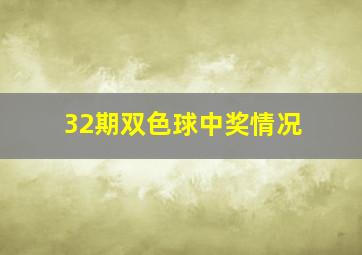 32期双色球中奖情况